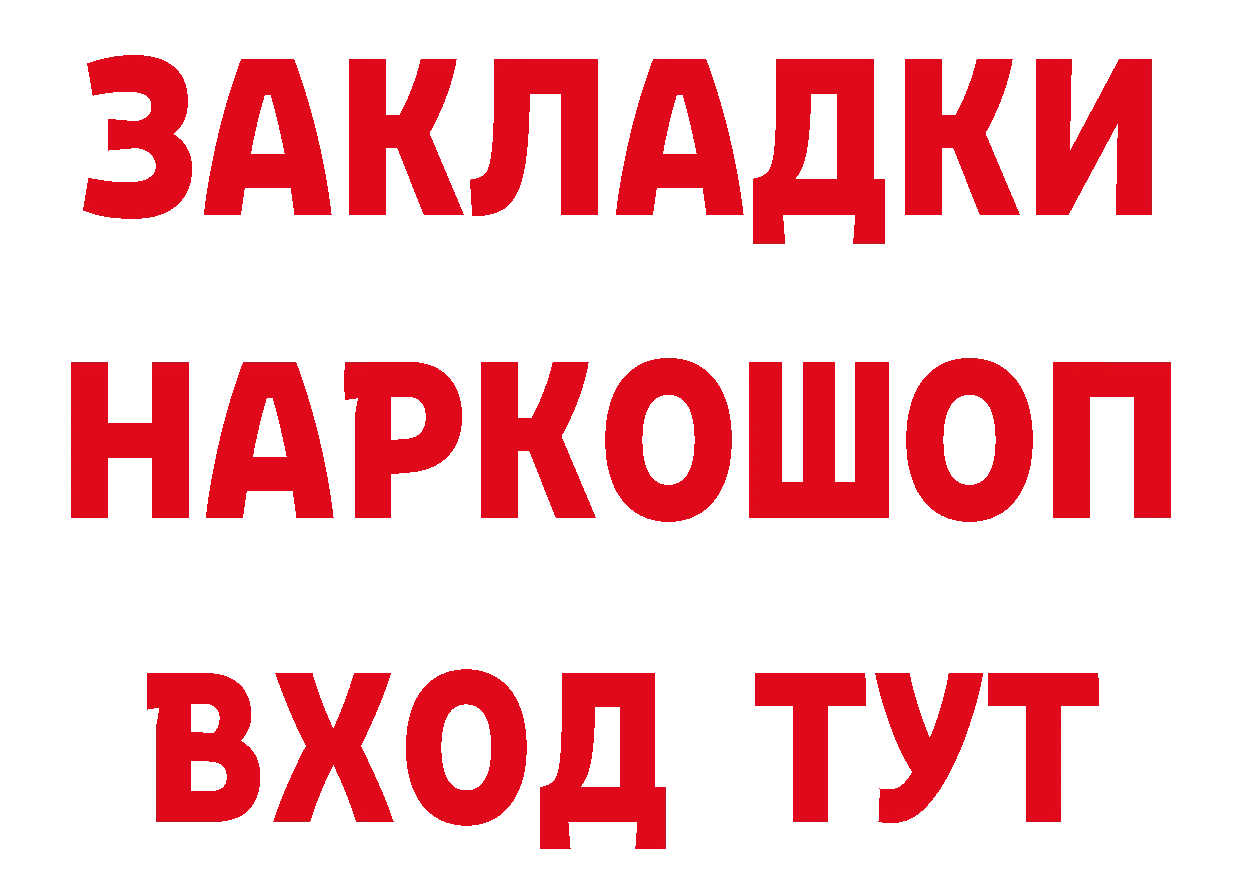 ЗАКЛАДКИ НАРКОШОП ВХОД ТУТ